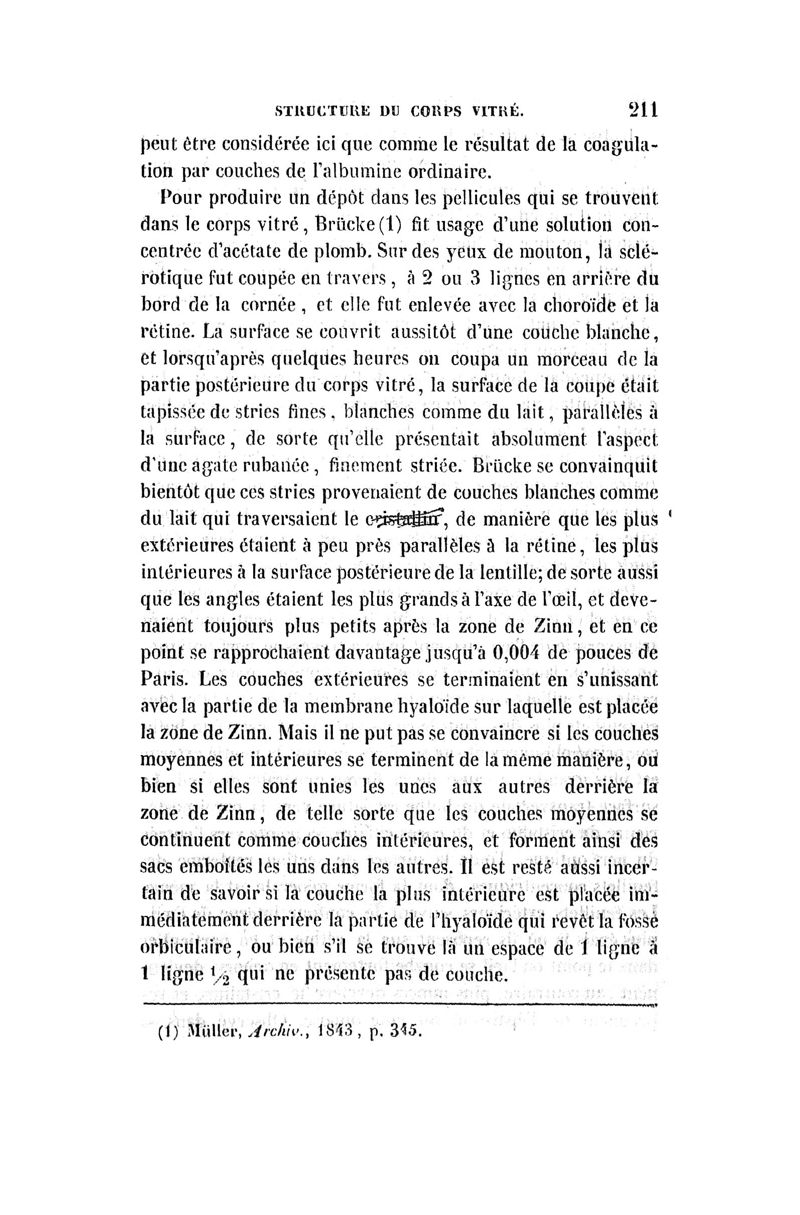 STRUCTURE DU CORPS VITRÉ. 211

peut être considérée ici que comme le résultat de la coagulation par couches de l'albumine ordinaire.

Pour produire un dépôt dans les pellicules qui se trouvent dans le corps vitré, Brücke (1) fit usage d'une solution concentrée d'acétate de plomb. Sur des yeux de mouton, la sclérotique fut coupée en travers, à 2 ou 3 lignes en arrière du bord de la cornée, et elle fut enlevée avec la choroïde et la rétine. La surface se couvrit aussitôt d'une couche blanche, et lorsqu'après quelques heures on coupa un morceau de la partie postérieure du corps vitré, la surface de la coupe était tapissée de stries fines, blanches comme du lait, parallèles à la surface, de sorte qu'elle présentait absolument l'aspect d'une agate rubanée, finement striée. Brücke se convainquit bientôt que ces stries provenaient de couches blanches comme du lait qui traversaient le cristallin, de manière que les plus extérieures étaient à peu près parallèles à la rétine, les plus intérieures à la surface postérieure de la lentille; de sorte aussi que les angles étaient les plus grands à l'axe de l'œil, et devenaient toujours plus petits après la zone de Zinn, et en ce point se rapprochaient davantage jusqu'à 0,004 de pouces de Paris. Les couches extérieures se terminaient en s'unissant avec la partie de la membrane hyaloïde sur laquelle est placée la zone de Zinn. Mais il ne put pas se convaincre si les couches moyennes et intérieures se terminent de la même manière, ou bien si elles sont unies les unes aux autres derrière la zone de Zinn, de telle sorte que les couches moyennes se continuent comme couches intérieures, et forment ainsi des sacs emboîtés les uns dans les autres. Il est resté aussi incertain de savoir si la couche la plus intérieure est placée immédiatement derrière la partie de l'hyaloïde qui revêt la fosse orbiculaire, ou bien s'il se trouve là un espace de 1 ligne à 1 ligne $\frac{1}{2}$ qui ne présente pas de couche.

(1) Müller, Archiv., 1843, p. 345.